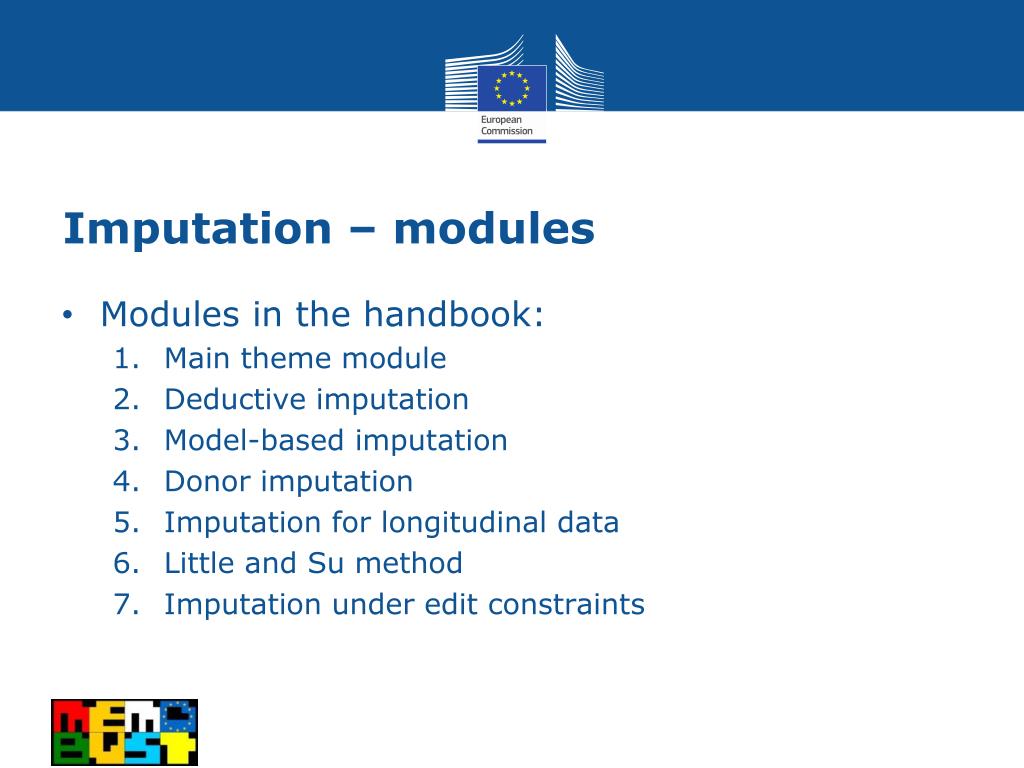 European Commission

Imputation – modules

• Modules in the handbook:
1. Main theme module
2. Deductive imputation
3. Model-based imputation
4. Donor imputation
5. Imputation for longitudinal data
6. Little and Su method
7. Imputation under edit constraints

MEMO BUST